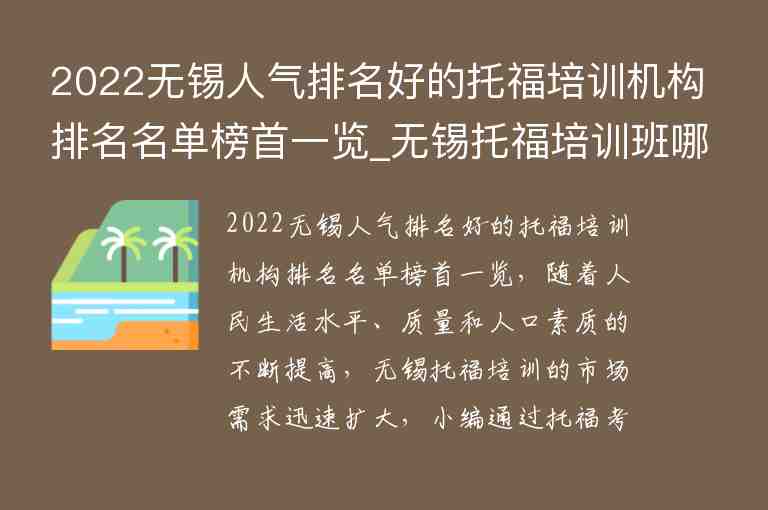 2022无锡人气排名好的托福培训机构排名名单榜首一览_无锡托福培训班哪

2022无锡人气排名好的托福培训机构排名名单榜首一览，随着人民生活水平、质量和人口素质的不断提高，无锡托福培训的市场需求迅速扩大，小编通过托福考